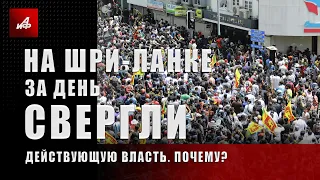 АиФ

НА ШРИ-ЛАНКЕ ЗА ДЕНЬ СВЕРГЛИ ДЕЙСТВУЮЩУЮ ВЛАСТЬ. ПОЧЕМУ?